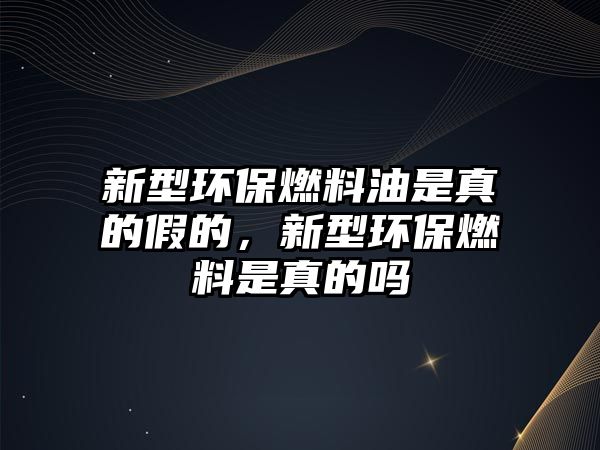 新型环保燃料油是真的假的，新型环保燃料是真的吗